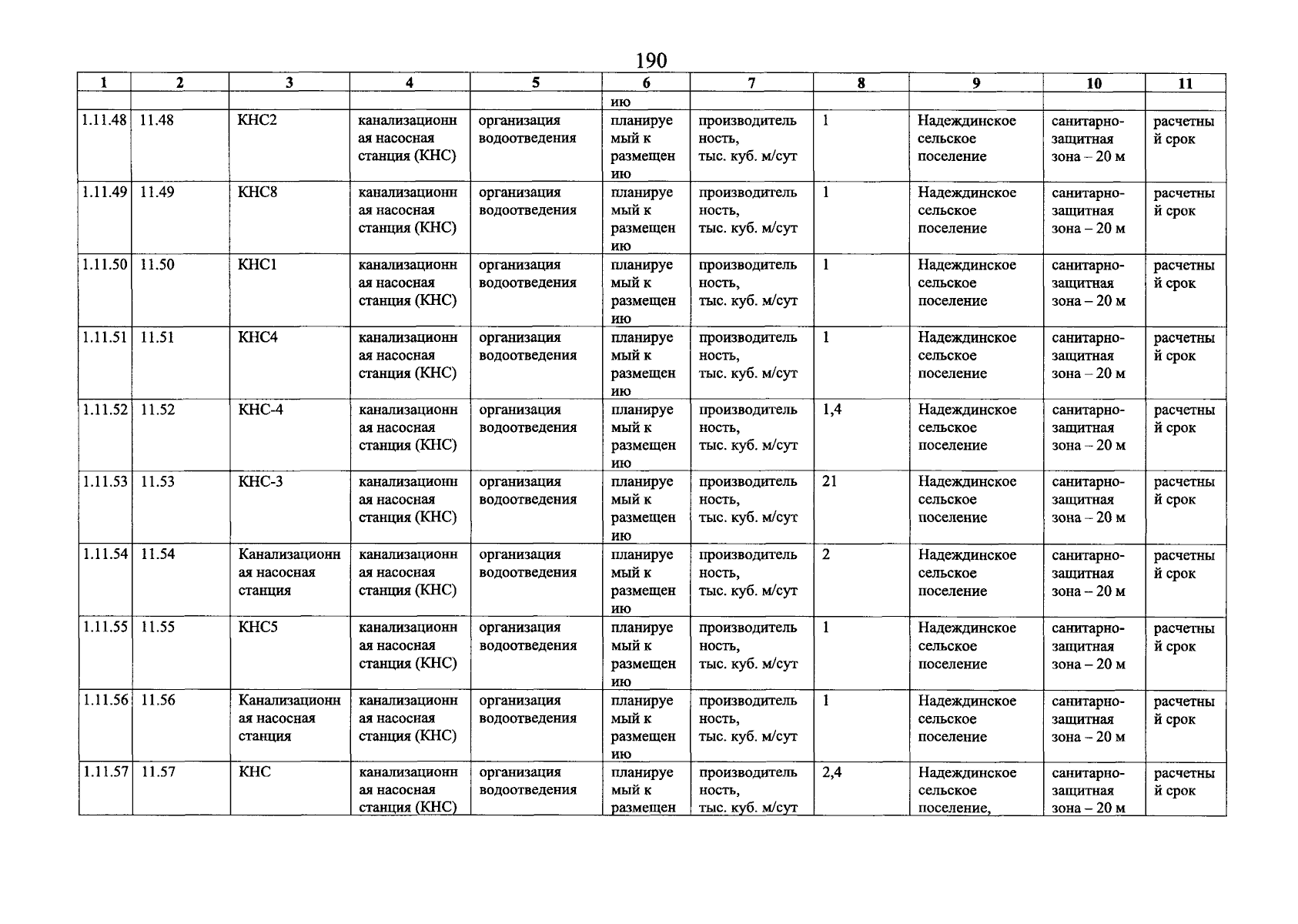 190

| 1 | 2 | 3 | 4 | 5 | 6 | 7 | 8 | 9 | 10 | 11 |
|---|---|---|---|---|---|---|---|---|---|---|
| | | | | | ию | | | | | |
| 1.11.48 | 11.48 | КНС2 | канализационная насосная станция (КНС) | организация водоотведения | планируемый к размещению | производительность, тыс. куб. м/сут | 1 | Надеждинское сельское поселение | санитарно-защитная зона – 20 м | расчетный срок |
| 1.11.49 | 11.49 | КНС8 | канализационная насосная станция (КНС) | организация водоотведения | планируемый к размещению | производительность, тыс. куб. м/сут | 1 | Надеждинское сельское поселение | санитарно-защитная зона – 20 м | расчетный срок |
| 1.11.50 | 11.50 | КНС1 | канализационная насосная станция (КНС) | организация водоотведения | планируемый к размещению | производительность, тыс. куб. м/сут | 1 | Надеждинское сельское поселение | санитарно-защитная зона – 20 м | расчетный срок |
| 1.11.51 | 11.51 | КНС4 | канализационная насосная станция (КНС) | организация водоотведения | планируемый к размещению | производительность, тыс. куб. м/сут | 1 | Надеждинское сельское поселение | санитарно-защитная зона – 20 м | расчетный срок |
| 1.11.52 | 11.52 | КНС-4 | канализационная насосная станция (КНС) | организация водоотведения | планируемый к размещению | производительность, тыс. куб. м/сут | 1,4 | Надеждинское сельское поселение | санитарно-защитная зона – 20 м | расчетный срок |
| 1.11.53 | 11.53 | КНС-3 | канализационная насосная станция (КНС) | организация водоотведения | планируемый к размещению | производительность, тыс. куб. м/сут | 21 | Надеждинское сельское поселение | санитарно-защитная зона – 20 м | расчетный срок |
| 1.11.54 | 11.54 | Канализационная насосная станция | канализационная насосная станция (КНС) | организация водоотведения | планируемый к размещению | производительность, тыс. куб. м/сут | 2 | Надеждинское сельское поселение | санитарно-защитная зона – 20 м | расчетный срок |
| 1.11.55 | 11.55 | КНС5 | канализационная насосная станция (КНС) | организация водоотведения | планируемый к размещению | производительность, тыс. куб. м/сут | 1 | Надеждинское сельское поселение | санитарно-защитная зона – 20 м | расчетный срок |
| 1.11.56 | 11.56 | Канализационная насосная станция | канализационная насосная станция (КНС) | организация водоотведения | планируемый к размещению | производительность, тыс. куб. м/сут | 1 | Надеждинское сельское поселение | санитарно-защитная зона – 20 м | расчетный срок |
| 1.11.57 | 11.57 | КНС | канализационная насосная станция (КНС) | организация водоотведения | планируемый к размещен | производительность, тыс. куб. м/сут | 2,4 | Надеждинское сельское поселение, | санитарно-защитная зона – 20 м | расчетный срок |